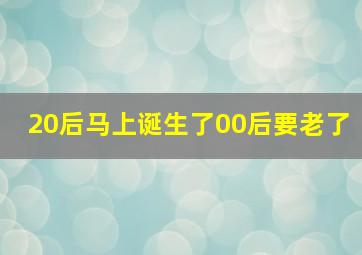 20后马上诞生了00后要老了